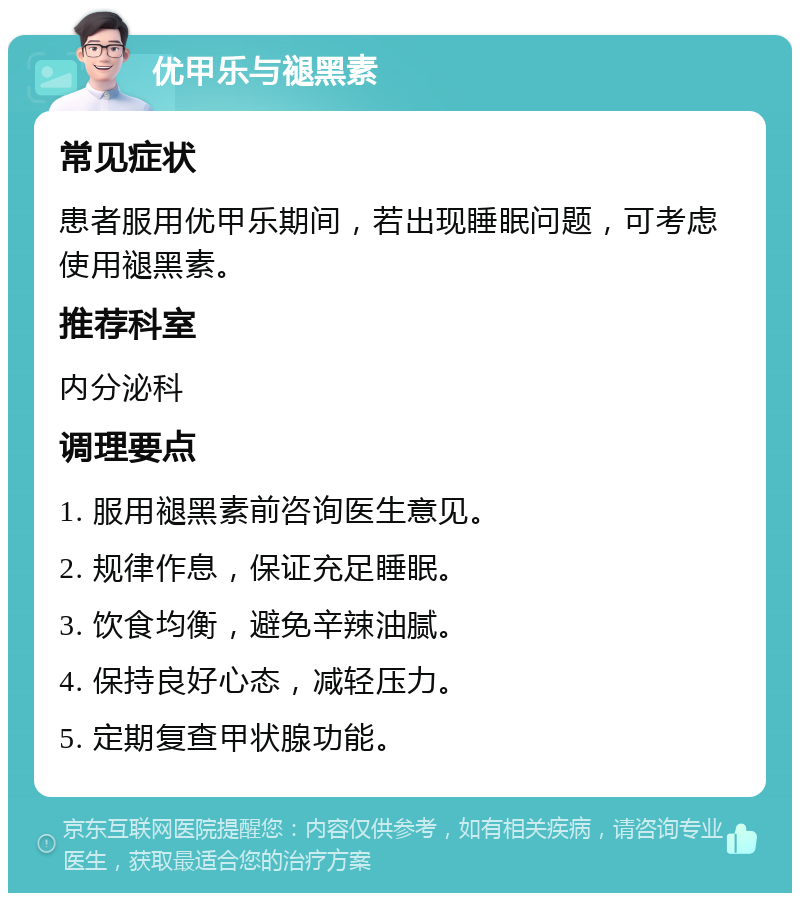 优甲乐与褪黑素

常见症状

患者服用优甲乐期间，若出现睡眠问题，可考虑使用褪黑素。

推荐科室

内分泌科

调理要点

1. 服用褪黑素前咨询医生意见。

2. 规律作息，保证充足睡眠。

3. 饮食均衡，避免辛辣油腻。

4. 保持良好心态，减轻压力。

5. 定期复查甲状腺功能。

京东互联网医院提醒您：内容仅供参考，如有相关疾病，请咨询专业医生，获取最适合您的治疗方案